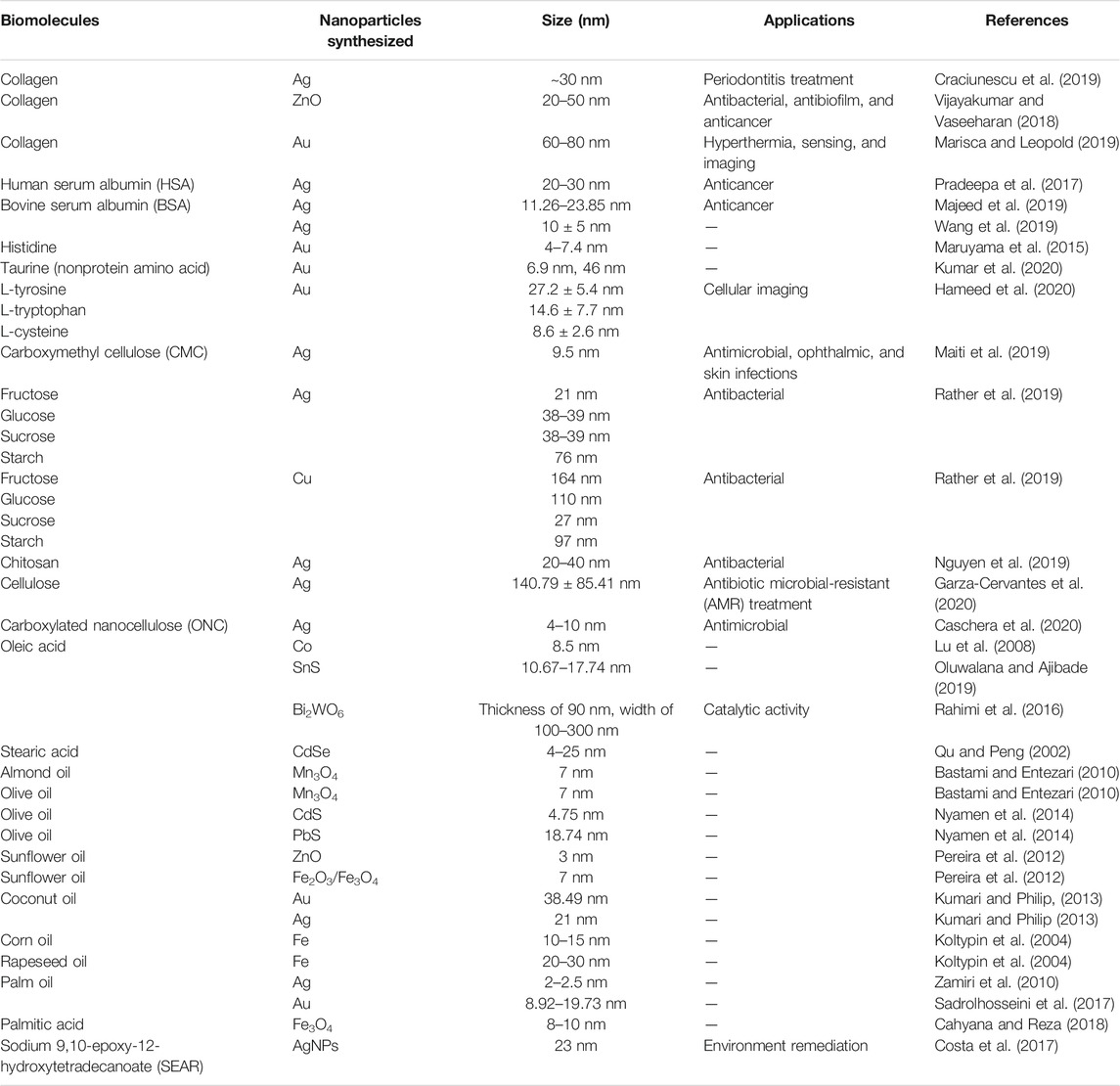 | Biomolecules | Nanoparticles synthesized | Size (nm) | Applications | References |
|---|---|---|---|---|
| Collagen | Ag | ~30 nm | Periodontitis treatment | Craciunescu et al. (2019) |
| Collagen | ZnO | 20–50 nm | Antibacterial, antibiofilm, and anticancer | Vijayakumar and Vaseeharan (2018) |
| Collagen | Au | 60–80 nm | Hyperthermia, sensing, and imaging | Marisca and Leopold (2019) |
| Human serum albumin (HSA) | Ag | 20–30 nm | Anticancer | Pradeepa et al. (2017) |
| Bovine serum albumin (BSA) | Ag | 11.26–23.85 nm | Anticancer | Majeed et al. (2019) |
| | Ag | 10 ± 5 nm | — | Wang et al. (2019) |
| Histidine | Au | 4–7.4 nm | — | Maruyama et al. (2015) |
| Taurine (nonprotein amino acid) | Au | 6.9 nm, 46 nm | — | Kumar et al. (2020) |
| L-tyrosine | Au | 27.2 ± 5.4 nm | Cellular imaging | Hameed et al. (2020) |
| L-tryptophan | | 14.6 ± 7.7 nm | | |
| L-cysteine | | 8.6 ± 2.6 nm | | |
| Carboxymethyl cellulose (CMC) | Ag | 9.5 nm | Antimicrobial, ophthalmic, and skin infections | Maiti et al. (2019) |
| Fructose | Ag | 21 nm | Antibacterial | Rather et al. (2019) |
| Glucose | | 38–39 nm | | |
| Sucrose | | 38–39 nm | | |
| Starch | | 76 nm | | |
| Fructose | Cu | 164 nm | Antibacterial | Rather et al. (2019) |
| Glucose | | 110 nm | | |
| Sucrose | | 27 nm | | |
| Starch | | 97 nm | | |
| Chitosan | Ag | 20–40 nm | Antibacterial | Nguyen et al. (2019) |
| Cellulose | Ag | 140.79 ± 85.41 nm | Antibiotic microbial-resistant (AMR) treatment | Garza-Cervantes et al. (2020) |
| Carboxylated nanocellulose (ONC) | Ag | 4–10 nm | Antimicrobial | Caschera et al. (2020) |
| Oleic acid | Co | 8.5 nm | — | Lu et al. (2008) |
| | SnS | 10.67–17.74 nm | — | Oluwalana and Ajibade (2019) |
| | $Bi_2WO_6$ | Thickness of 90 nm, width of 100–300 nm | Catalytic activity | Rahimi et al. (2016) |
| Stearic acid | CdSe | 4–25 nm | — | Qu and Peng (2002) |
| Almond oil | $Mn_3O_4$ | 7 nm | — | Bastami and Entezari (2010) |
| Olive oil | $Mn_3O_4$ | 7 nm | — | Bastami and Entezari (2010) |
| Olive oil | CdS | 4.75 nm | — | Nyamen et al. (2014) |
| Olive oil | PbS | 18.74 nm | — | Nyamen et al. (2014) |
| Sunflower oil | ZnO | 3 nm | — | Pereira et al. (2012) |
| Sunflower oil | $Fe_2O_3/Fe_3O_4$ | 7 nm | — | Pereira et al. (2012) |
| Coconut oil | Au | 38.49 nm | — | Kumari and Philip, (2013) |
| | Ag | 21 nm | — | Kumari and Philip (2013) |
| Corn oil | Fe | 10–15 nm | — | Koltypin et al. (2004) |
| Rapeseed oil | Fe | 20–30 nm | — | Koltypin et al. (2004) |
| Palm oil | Ag | 2–2.5 nm | — | Zamiri et al. (2010) |
| | Au | 8.92–19.73 nm | — | Sadrolhosseini et al. (2017) |
| Palmitic acid | $Fe_3O_4$ | 8–10 nm | — | Cahyana and Reza (2018) |
| Sodium 9,10-epoxy-12-hydroxytetradecanoate (SEAR) | AgNPs | 23 nm | Environment remediation | Costa et al. (2017) |